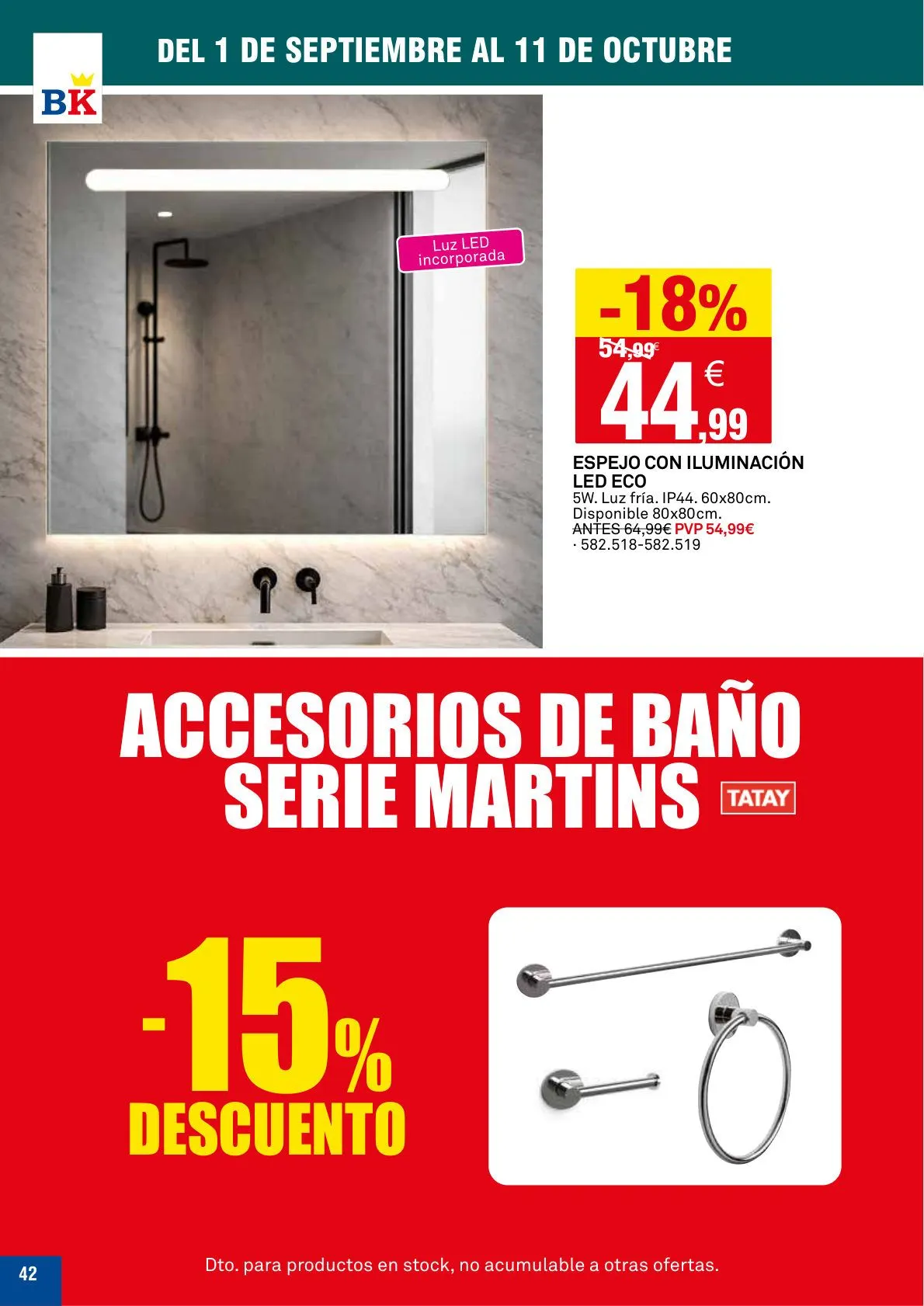 BK

DEL 1 DE SEPTIEMBRE AL 11 DE OCTUBRE

Luz LED incorporada

-18%

54,99€

44,99 €

ESPEJO CON ILUMINACIÓN LED ECO

5W. Luz fría. IP44. 60x80cm. Disponible 80x80cm.
ANTES 64,99€ PVP 54,99€
· 582.518-582.519

ACCESORIOS DE BAÑO SERIE MARTINS

TATAY

-15% DESCUENTO

42

Dto. para productos en stock, no acumulable a otras ofertas.